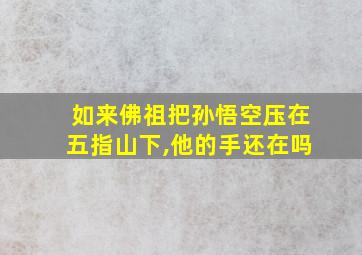 如来佛祖把孙悟空压在五指山下,他的手还在吗